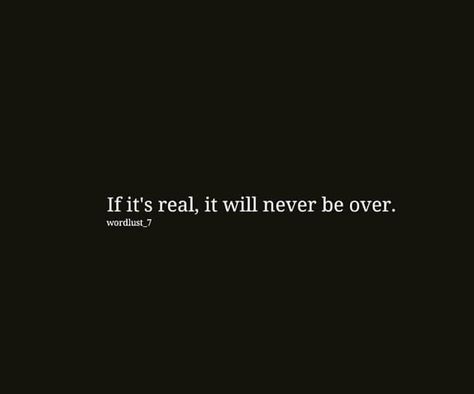 If it's real, it will never be over.
wordlust_7